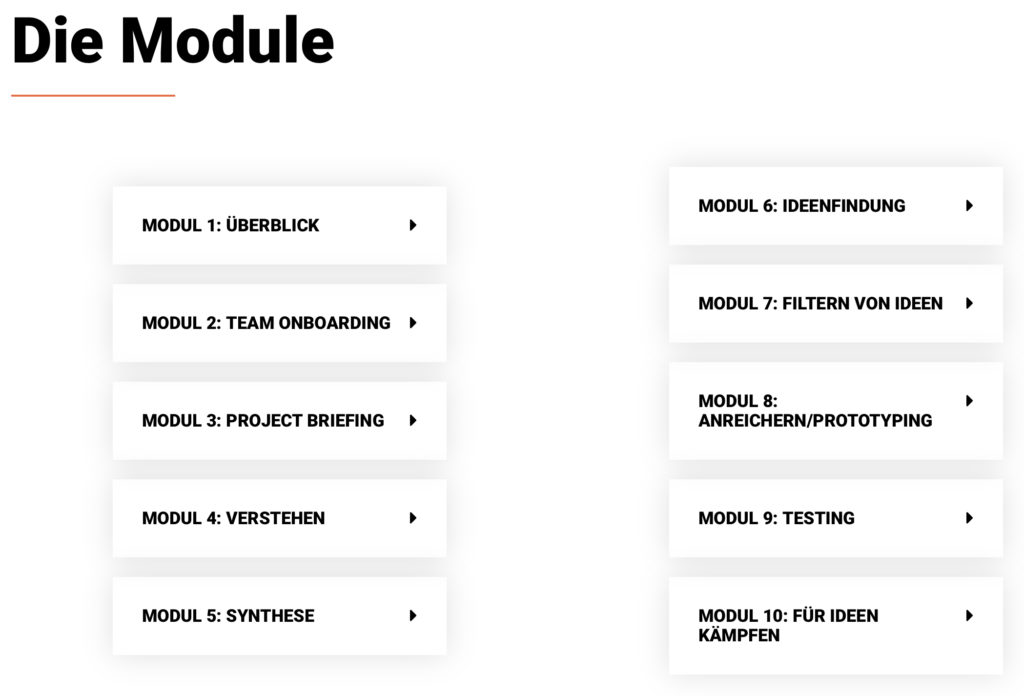 Die Module

MODUL 1: ÜBERBLICK

MODUL 2: TEAM ONBOARDING

MODUL 3: PROJECT BRIEFING

MODUL 4: VERSTEHEN

MODUL 5: SYNTHESE

MODUL 6: IDEENFINDUNG

MODUL 7: FILTERN VON IDEEN

MODUL 8: ANREICHERN/PROTOTYPING

MODUL 9: TESTING

MODUL 10: FÜR IDEEN KÄMPFEN